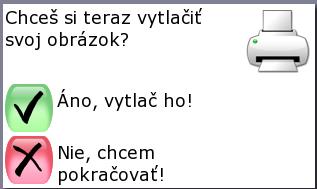 Chceš si teraz vytlačiť svoj obrázok?

Áno, vytlač ho!

Nie, chcem pokračovať!